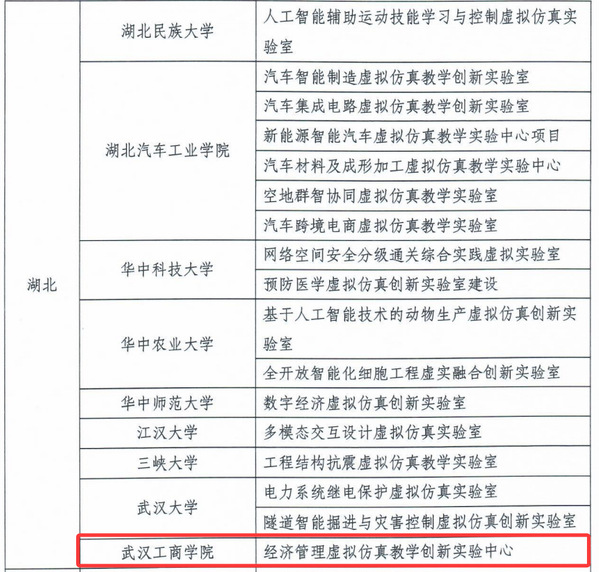 | 湖北 | 湖北民族大学 | 人工智能辅助运动技能学习与控制虚拟仿真实验室 |
|---|---|---|
| | 湖北汽车工业学院 | 汽车智能制造虚拟仿真教学创新实验室 |
| | | 汽车集成电路虚拟仿真教学创新实验室 |
| | | 新能源智能汽车虚拟仿真教学实验中心项目 |
| | | 汽车材料及成形加工虚拟仿真教学实验中心 |
| | | 空地群智协同虚拟仿真教学实验室 |
| | | 汽车跨境电商虚拟仿真教学实验室 |
| | 华中科技大学 | 网络空间安全分级通关综合实践虚拟实验室 |
| | | 预防医学虚拟仿真创新实验室建设 |
| | 华中农业大学 | 基于人工智能技术的动物生产虚拟仿真创新实验室 |
| | | 全开放智能化细胞工程虚实融合创新实验室 |
| | 华中师范大学 | 数字经济虚拟仿真创新实验室 |
| | 江汉大学 | 多模态交互设计虚拟仿真实验室 |
| | 三峡大学 | 工程结构抗震虚拟仿真教学实验室 |
| | 武汉大学 | 电力系统继电保护虚拟仿真实验室 |
| | | 隧道智能掘进与灾害控制虚拟仿真创新实验室 |
| | 武汉工商学院 | 经济管理虚拟仿真教学创新实验中心 |